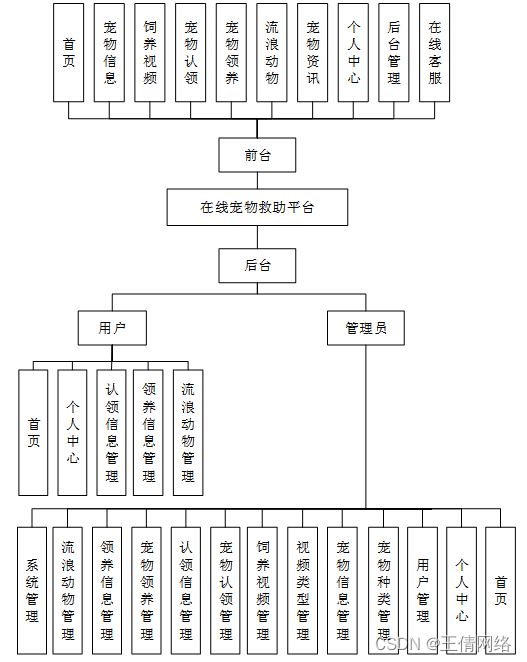 首页
宠物信息
饲养视频
宠物认领
宠物领养
流浪动物
宠物资讯
个人中心
后台管理
在线客服

前台

在线宠物救助平台

后台

用户

管理员

首页
个人中心
认领信息管理
领养信息管理
流浪动物管理

系统管理
流浪动物管理
领养信息管理
宠物领养管理
认领信息管理
宠物认领管理
饲养视频管理
视频类型管理
宠物信息管理
宠物种类管理
用户管理
个人中心
首页

CSDN @王倩网络